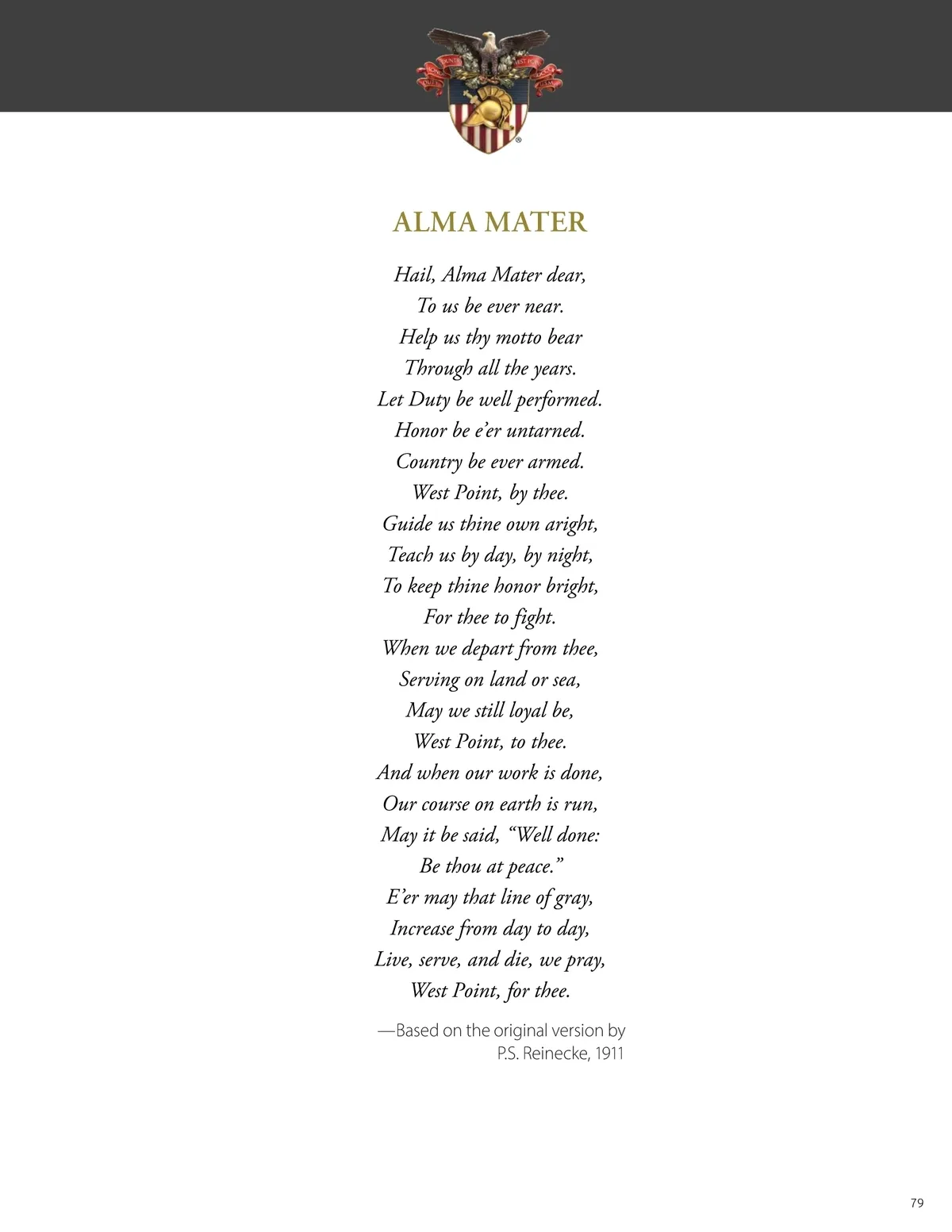 ALMA MATER

Hail, Alma Mater dear,
To us be ever near.
Help us thy motto bear
Through all the years.
Let Duty be well performed.
Honor be e'er untarned.
Country be ever armed.
West Point, by thee.
Guide us thine own aright,
Teach us by day, by night,
To keep thine honor bright,
For thee to fight.
When we depart from thee,
Serving on land or sea,
May we still loyal be,
West Point, to thee.
And when our work is done,
Our course on earth is run,
May it be said, "Well done:
Be thou at peace."
E'er may that line of gray,
Increase from day to day,
Live, serve, and die, we pray,
West Point, for thee.

—Based on the original version by
P.S. Reinecke, 1911

79